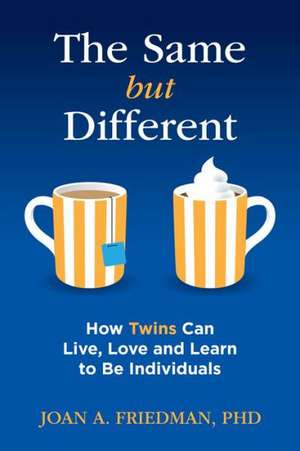 The Same
but
Different

How Twins Can Live, Love and Learn to Be Individuals

JOAN A. FRIEDMAN, PHD